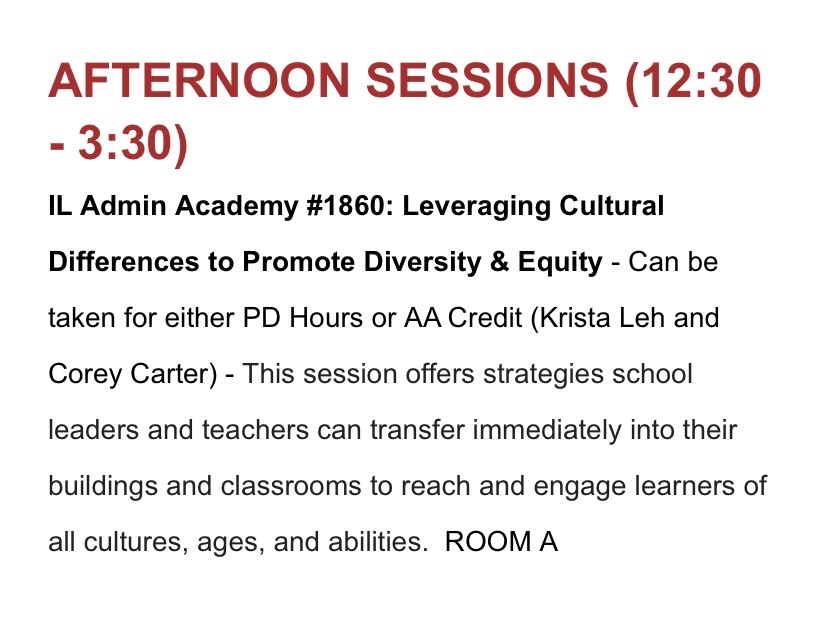 AFTERNOON SESSIONS (12:30 - 3:30)

IL Admin Academy #1860: Leveraging Cultural Differences to Promote Diversity & Equity - Can be taken for either PD Hours or AA Credit (Krista Leh and Corey Carter) - This session offers strategies school leaders and teachers can transfer immediately into their buildings and classrooms to reach and engage learners of all cultures, ages, and abilities. ROOM A